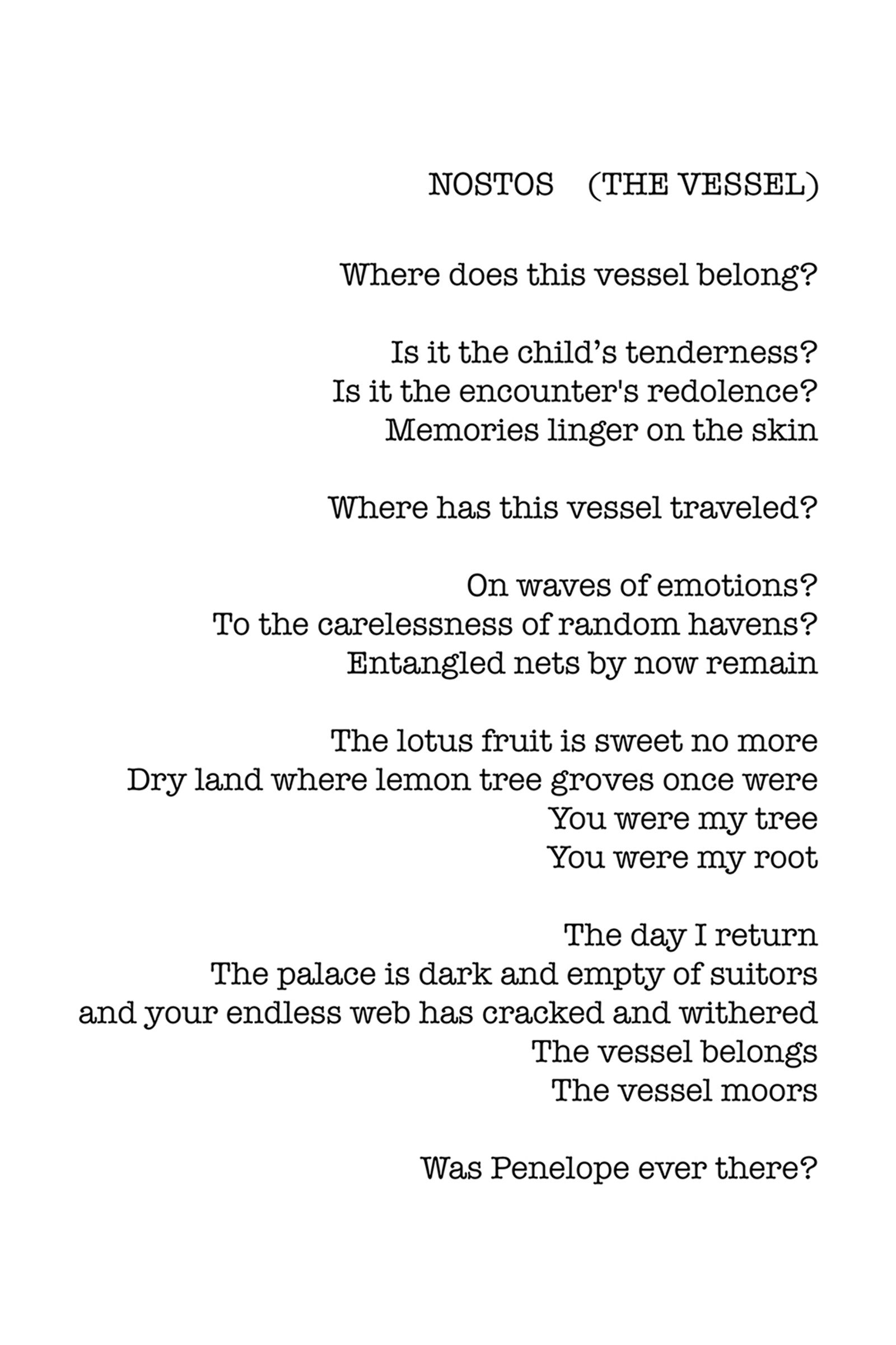 NOSTOS (THE VESSEL)

Where does this vessel belong?

Is it the child’s tenderness?
Is it the encounter's redolence?
Memories linger on the skin

Where has this vessel traveled?

On waves of emotions?
To the carelessness of random havens?
Entangled nets by now remain

The lotus fruit is sweet no more
Dry land where lemon tree groves once were
You were my tree
You were my root

The day I return
The palace is dark and empty of suitors
and your endless web has cracked and withered
The vessel belongs
The vessel moors

Was Penelope ever there?